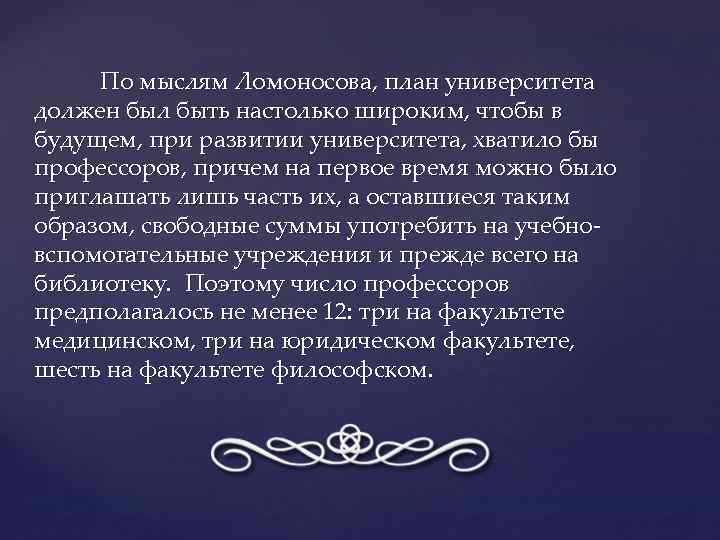 По мыслям Ломоносова, план университета должен был быть настолько широким, чтобы в будущем, при развитии университета, хватило бы профессоров, причем на первое время можно было приглашать лишь часть их, а оставшиеся таким образом, свободные суммы употребить на учебно-вспомогательные учреждения и прежде всего на библиотеку. Поэтому число профессоров предполагалось не менее 12: три на факультете медицинском, три на юридическом факультете, шесть на факультете философском.